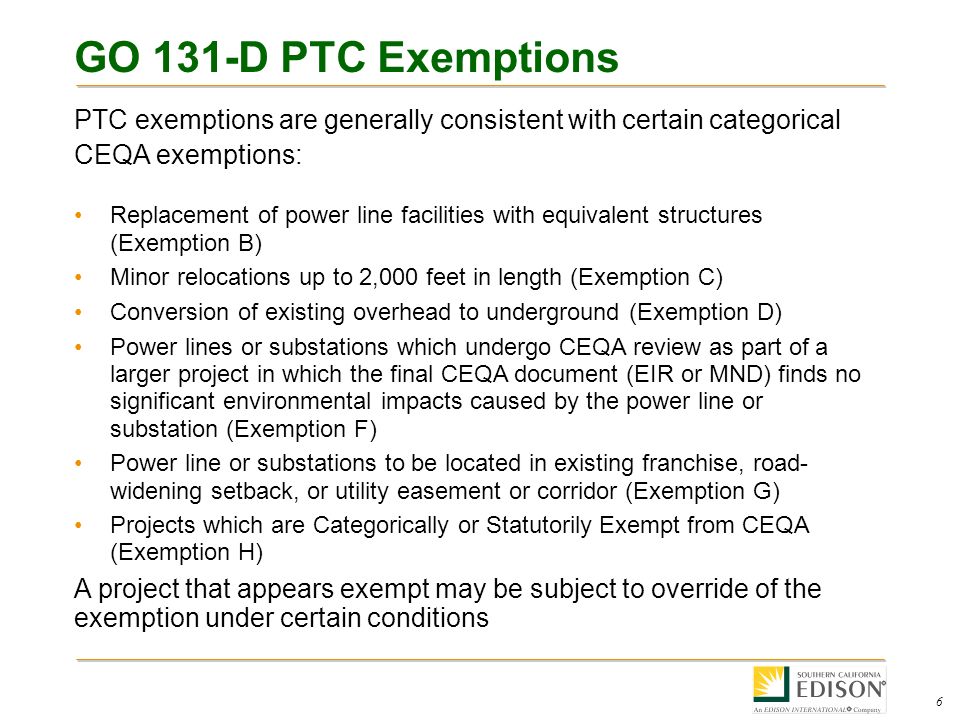 GO 131-D PTC Exemptions

PTC exemptions are generally consistent with certain categorical CEQA exemptions:

• Replacement of power line facilities with equivalent structures (Exemption B)
• Minor relocations up to 2,000 feet in length (Exemption C)
• Conversion of existing overhead to underground (Exemption D)
• Power lines or substations which undergo CEQA review as part of a larger project in which the final CEQA document (EIR or MND) finds no significant environmental impacts caused by the power line or substation (Exemption F)
• Power line or substations to be located in existing franchise, road-widening setback, or utility easement or corridor (Exemption G)
• Projects which are Categorically or Statutorily Exempt from CEQA (Exemption H)

A project that appears exempt may be subject to override of the exemption under certain conditions

SOUTHERN CALIFORNIA
EDISON®
An EDISON INTERNATIONAL® Company

6